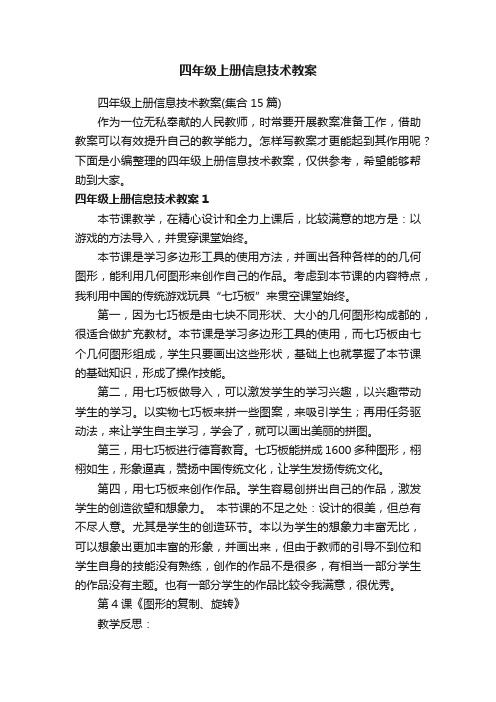 四年级上册信息技术教案

四年级上册信息技术教案(集合 15 篇)

作为一位无私奉献的人民教师，时常要开展教案准备工作，借助教案可以有效提升自己的教学能力。怎样写教案才更能起到其作用呢？下面是小编整理的四年级上册信息技术教案，仅供参考，希望能够帮助到大家。

四年级上册信息技术教案 1

本节课教学，在精心设计和全力上课后，比较满意的地方是：以游戏的方法导入，并贯穿课堂始终。

本节课是学习多边形工具的使用方法，并画出各种各样的的几何图形，能利用几何图形来创作自己的作品。考虑到本节课的内容特点，我利用中国的传统游戏玩具“七巧板”来贯空课堂始终。

第一，因为七巧板是由七块不同形状、大小的几何图形构成都的，很适合做扩充教材。本节课是学习多边形工具的使用，而七巧板由七个几何图形组成，学生只要画出这些形状，基础上也就掌握了本节课的基础知识，形成了操作技能。

第二，用七巧板做导入，可以激发学生的学习兴趣，以兴趣带动学生的学习。以实物七巧板来拼一些图案，来吸引学生；再用任务驱动法，来让学生自主学习，学会了，就可以画出美丽的拼图。

第三，用七巧板进行德育教育。七巧板能拼成 1600 多种图形，栩栩如生，形象逼真，赞扬中国传统文化，让学生发扬传统文化。

第四，用七巧板来创作作品。学生容易创拼出自己的作品，激发学生的创造欲望和想象力。 本节课的不足之处：设计的很美，但总有不尽人意。尤其是学生的创造环节。本以为学生的想象力丰富无比，可以想象出更加丰富的形象，并画出来，但由于教师的引导不到位和学生自身的技能没有熟练，创作的作品不是很多，有相当一部分学生的作品没有主题。也有一部分学生的作品比较令我满意，很优秀。

第 4 课《图形的复制、旋转》

教学反思：